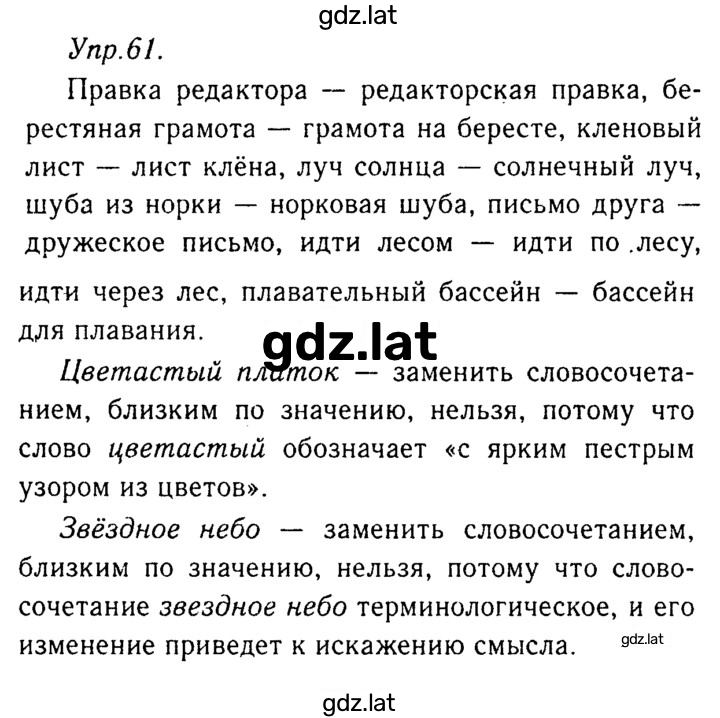 gdz.lat

Упр.61.

Правка редактора — редакторская правка, берестяная грамота — грамота на бересте, кленовый лист — лист клёна, луч солнца — солнечный луч, шуба из норки — норковая шуба, письмо друга — дружеское письмо, идти лесом — идти по лесу, идти через лес, плавательный бассейн — бассейн для плавания.

gdz.lat

Цветастый платок — заменить словосочетанием, близким по значению, нельзя, потому что слово цветастый обозначает «с ярким пестрым узором из цветов».

Звёздное небо — заменить словосочетанием, близким по значению, нельзя, потому что словосочетание звездное небо терминологическое, и его изменение приведет к искажению смысла.

gdz.lat

gdz.lat